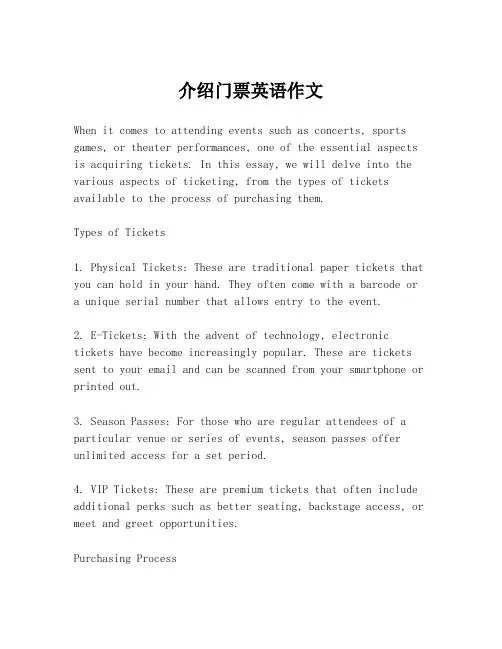 介绍门票英语作文

When it comes to attending events such as concerts, sports games, or theater performances, one of the essential aspects is acquiring tickets. In this essay, we will delve into the various aspects of ticketing, from the types of tickets available to the process of purchasing them.

Types of Tickets

1. Physical Tickets: These are traditional paper tickets that you can hold in your hand. They often come with a barcode or a unique serial number that allows entry to the event.

2. E-Tickets: With the advent of technology, electronic tickets have become increasingly popular. These are tickets sent to your email and can be scanned from your smartphone or printed out.

3. Season Passes: For those who are regular attendees of a particular venue or series of events, season passes offer unlimited access for a set period.

4. VIP Tickets: These are premium tickets that often include additional perks such as better seating, backstage access, or meet and greet opportunities.

Purchasing Process